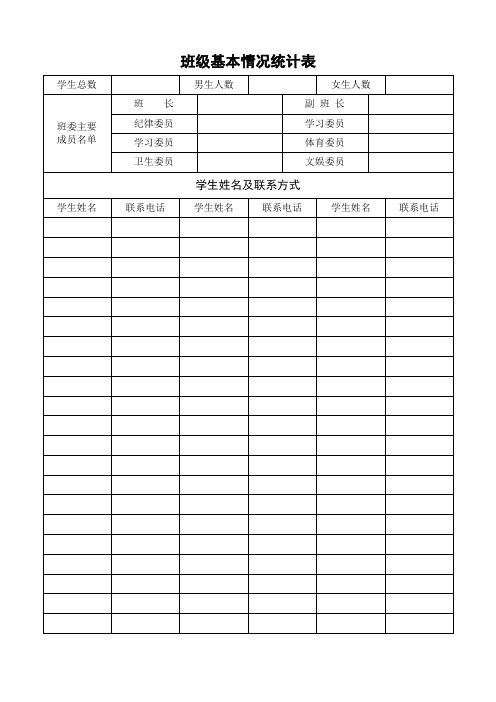 班级基本情况统计表

| 学生总数 | | 男生人数 | | 女生人数 | |
|---|---|---|---|---|---|

| 班委主要成员名单 | 班　　长 | | 副 班 长 | |
|---|---|---|---|---|
| | 纪律委员 | | 学习委员 | |
| | 学习委员 | | 体育委员 | |
| | 卫生委员 | | 文娱委员 | |

学生姓名及联系方式

| 学生姓名 | 联系电话 | 学生姓名 | 联系电话 | 学生姓名 | 联系电话 |
|---|---|---|---|---|---|
| | | | | | |
| | | | | | |
| | | | | | |
| | | | | | |
| | | | | | |
| | | | | | |
| | | | | | |
| | | | | | |
| | | | | | |
| | | | | | |
| | | | | | |
| | | | | | |
| | | | | | |
| | | | | | |
| | | | | | |
| | | | | | |
| | | | | | |
| | | | | | |
| | | | | | |
| | | | | | |
| | | | | | |